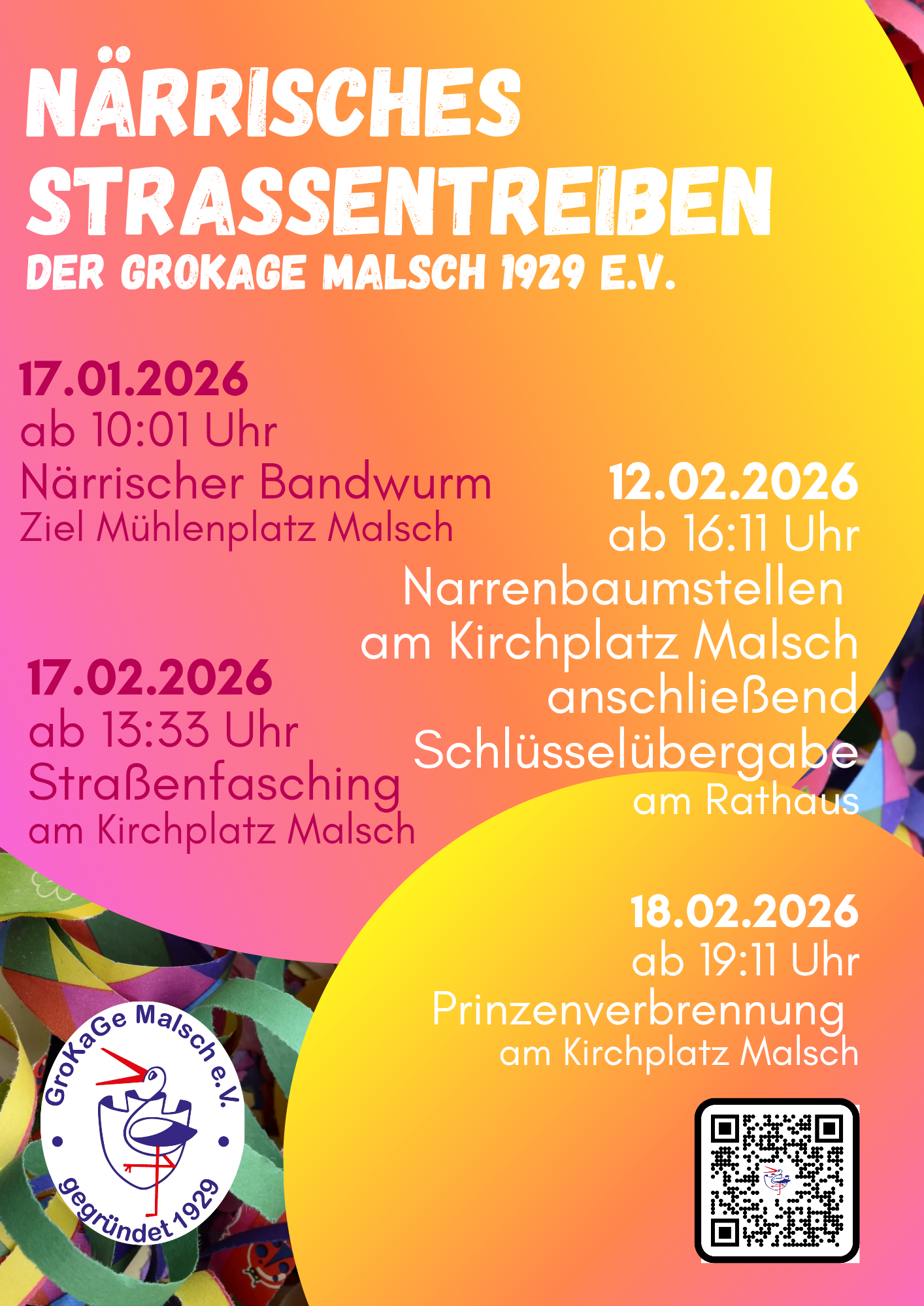 NÄRRISCHES
STRASSENTREIBEN
DER GROKAGE MALSCH 1929 E.V.

17.01.2026
ab 10:01 Uhr
Närrischer Bandwurm
Ziel Mühlenplatz Malsch

12.02.2026
ab 16:11 Uhr
Narrenbaumstellen
am Kirchplatz Malsch
anschließend
Schlüsselübergabe
am Rathaus

17.02.2026
ab 13:33 Uhr
Straßenfasching
am Kirchplatz Malsch

18.02.2026
ab 19:11 Uhr
Prinzenverbrennung
am Kirchplatz Malsch

GroKaGe Malsch e.V.
gegründet 1929